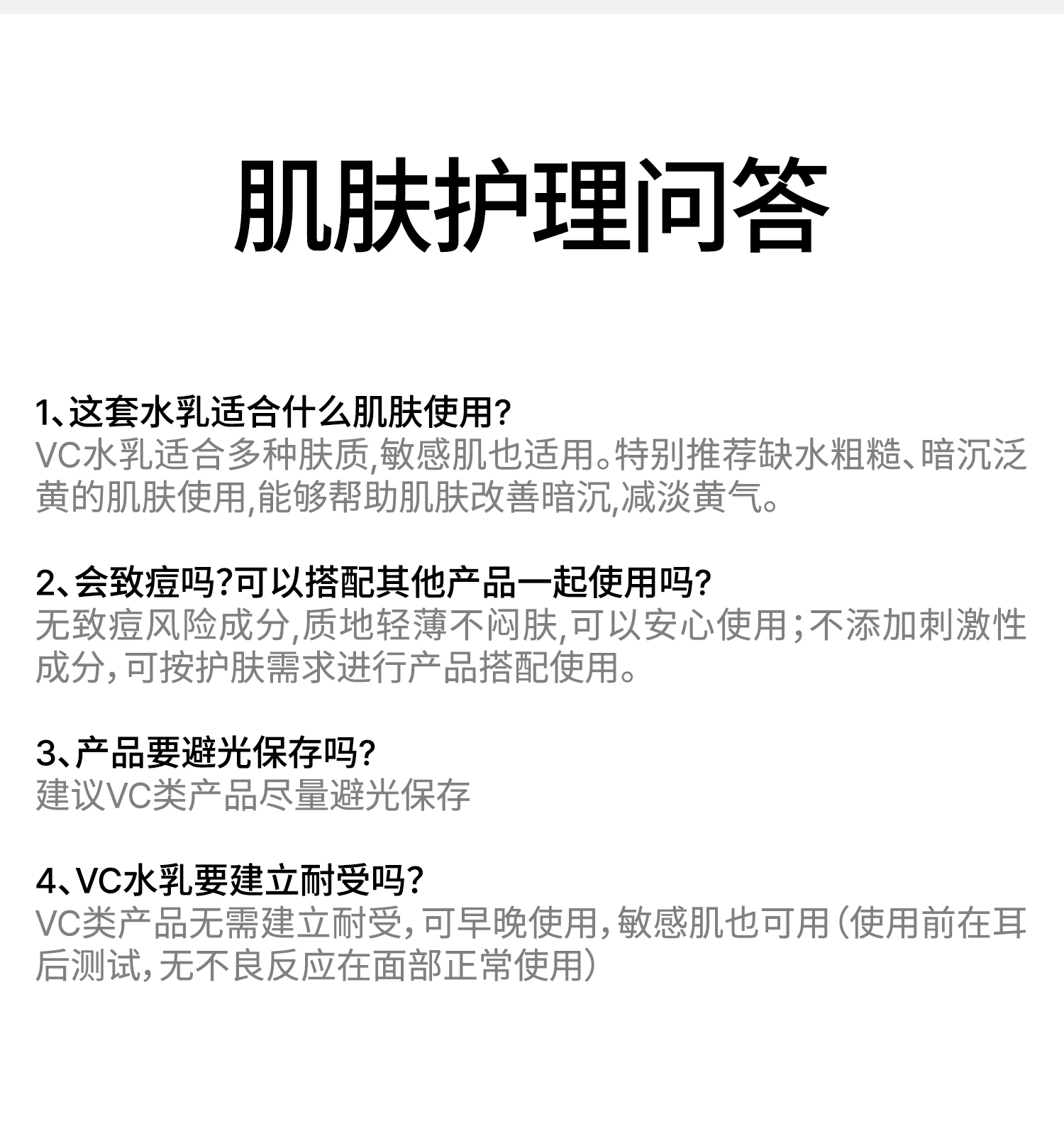 肌肤护理问答

1、这套水乳适合什么肌肤使用?
VC水乳适合多种肤质,敏感肌也适用。特别推荐缺水粗糙、暗沉泛黄的肌肤使用,能够帮助肌肤改善暗沉,减淡黄气。

2、会致痘吗?可以搭配其他产品一起使用吗?
无致痘风险成分,质地轻薄不闷肤,可以安心使用;不添加刺激性成分,可按护肤需求进行产品搭配使用。

3、产品要避光保存吗?
建议VC类产品尽量避光保存

4、VC水乳要建立耐受吗?
VC类产品无需建立耐受,可早晚使用,敏感肌也可用(使用前在耳后测试,无不良反应在面部正常使用)